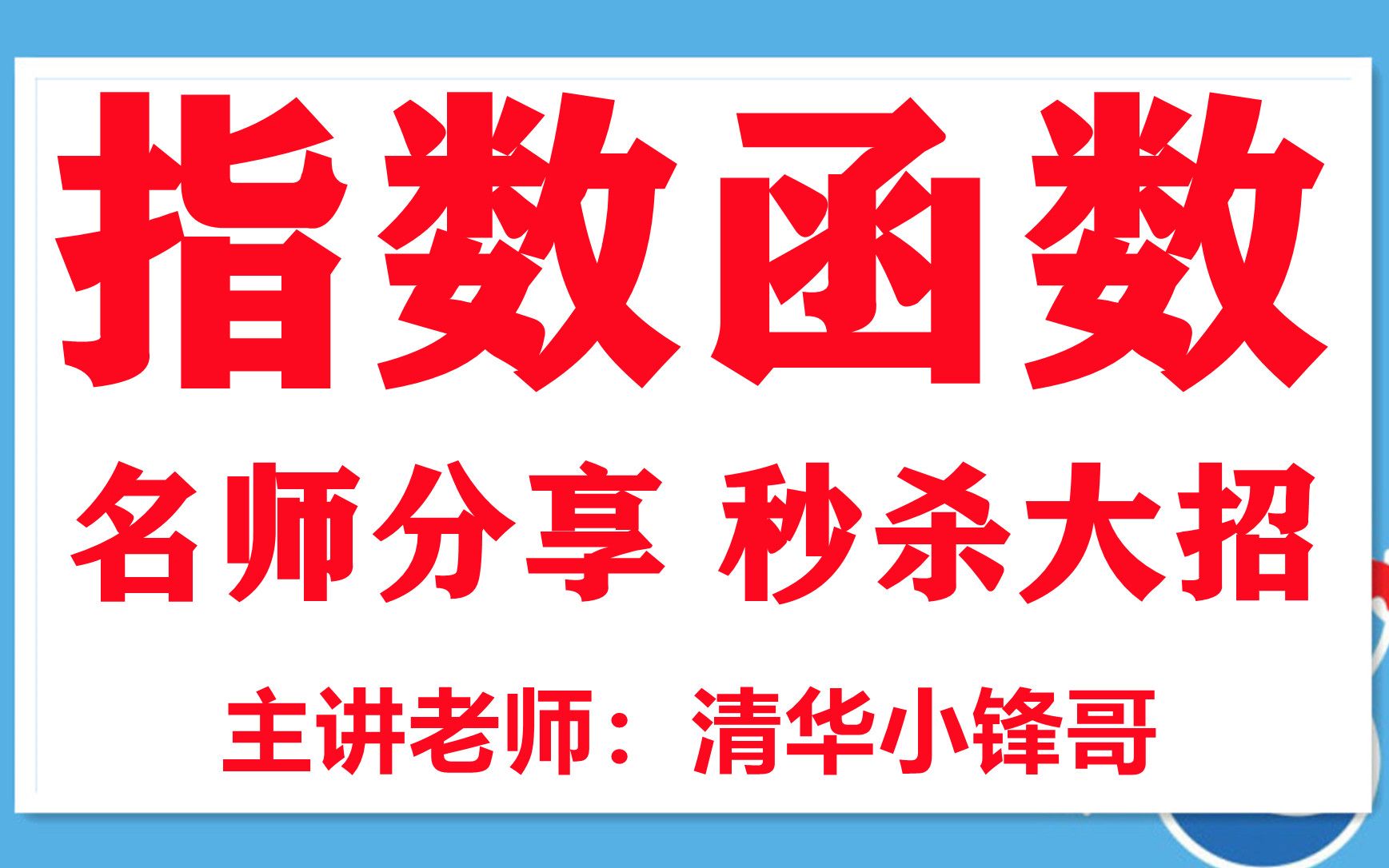 指数函数

名师分享 秒杀大招

主讲老师：清华小锋哥